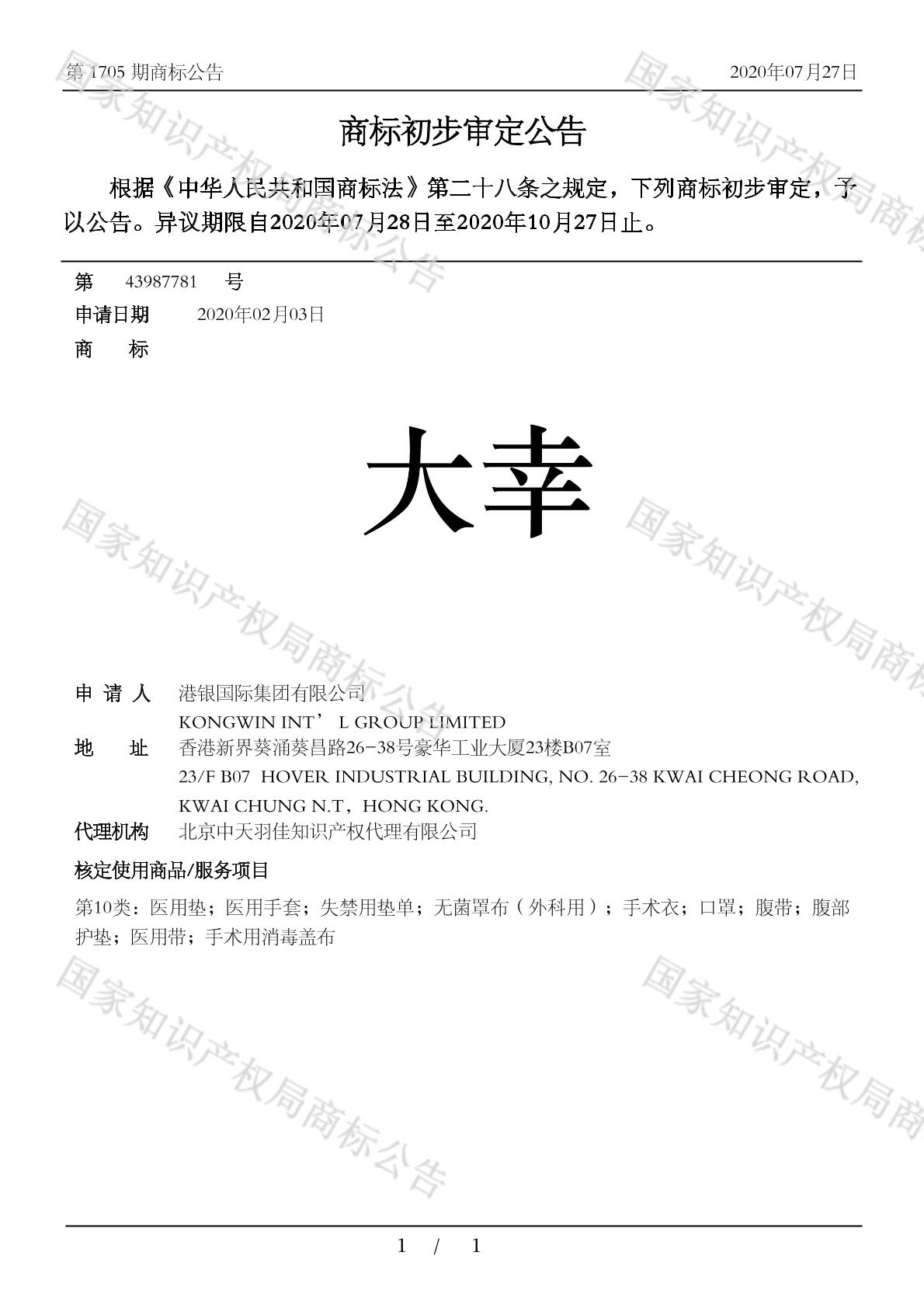 第 1705 期商标公告　　2020年07月27日

商标初步审定公告

根据《中华人民共和国商标法》第二十八条之规定，下列商标初步审定，予以公告。异议期限自2020年07月28日至2020年10月27日止。

第　43987781　号
申请日期　2020年02月03日
商　标

大幸

申 请 人　港银国际集团有限公司
KONGWIN INT’ L GROUP LIMITED
地　址　香港新界葵涌葵昌路26-38号豪华工业大厦23楼B07室
23/F B07 HOVER INDUSTRIAL BUILDING, NO. 26-38 KWAI CHEONG ROAD, KWAI CHUNG N.T，HONG KONG.
代理机构　北京中天羽佳知识产权代理有限公司

核定使用商品/服务项目

第10类：医用垫；医用手套；失禁用垫单；无菌罩布（外科用）；手术衣；口罩；腹带；腹部护垫；医用带；手术用消毒盖布

国家知识产权局商标公告

1 / 1